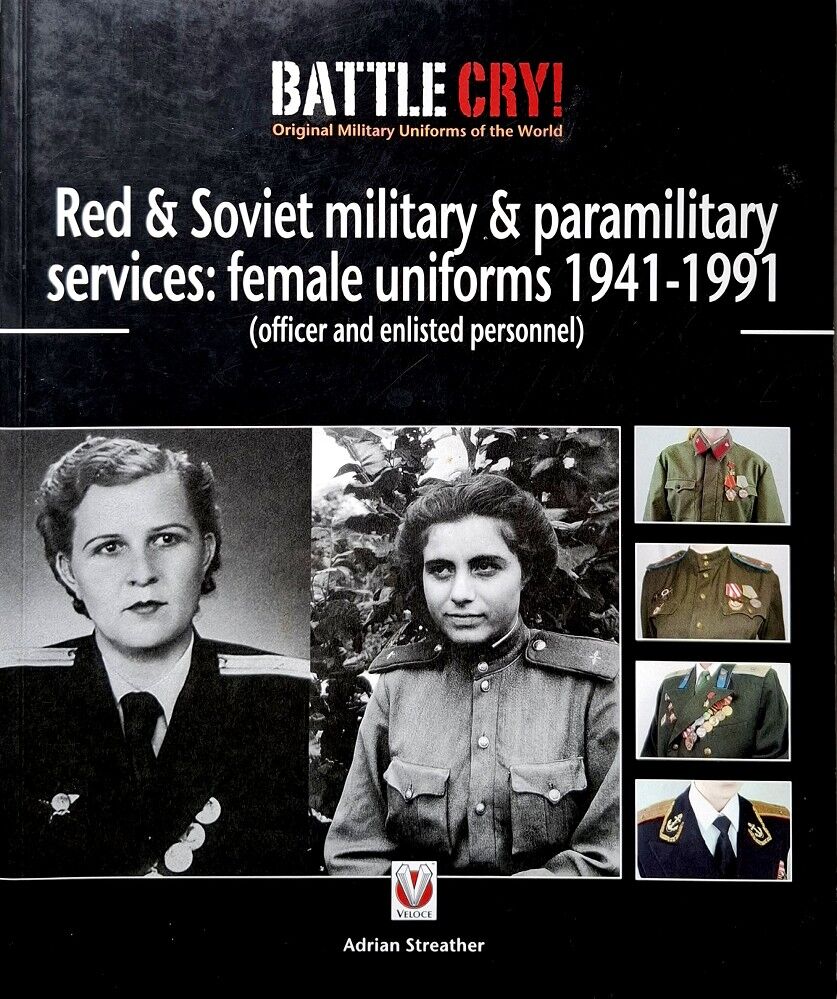 BATTLE CRY!
Original Military Uniforms of the World

Red & Soviet military & paramilitary services: female uniforms 1941-1991
(officer and enlisted personnel)

VELOCE

Adrian Streather